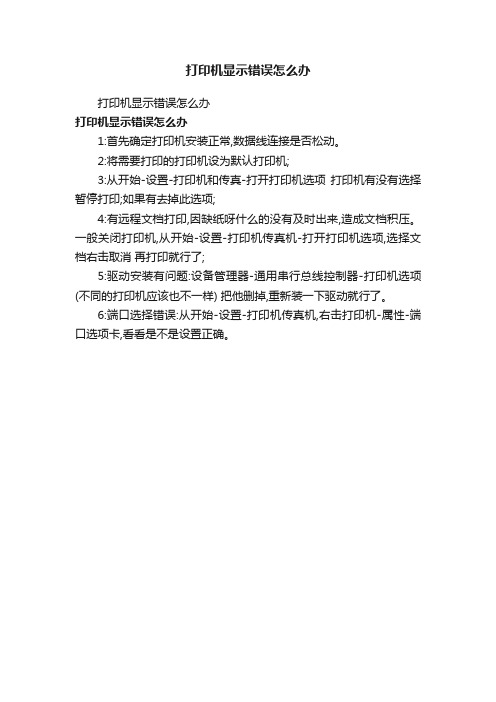 打印机显示错误怎么办

打印机显示错误怎么办

打印机显示错误怎么办

1:首先确定打印机安装正常,数据线连接是否松动。

2:将需要打印的打印机设为默认打印机;

3:从开始-设置-打印机和传真-打开打印机选项 打印机有没有选择暂停打印;如果有去掉此选项;

4:有远程文档打印,因缺纸呀什么的没有及时出来,造成文档积压。一般关闭打印机,从开始-设置-打印机传真机-打开打印机选项,选择文档右击取消 再打印就行了;

5:驱动安装有问题:设备管理器-通用串行总线控制器-打印机选项(不同的打印机应该也不一样) 把他删掉,重新装一下驱动就行了。

6:端口选择错误:从开始-设置-打印机传真机,右击打印机-属性-端口选项卡,看看是不是设置正确。